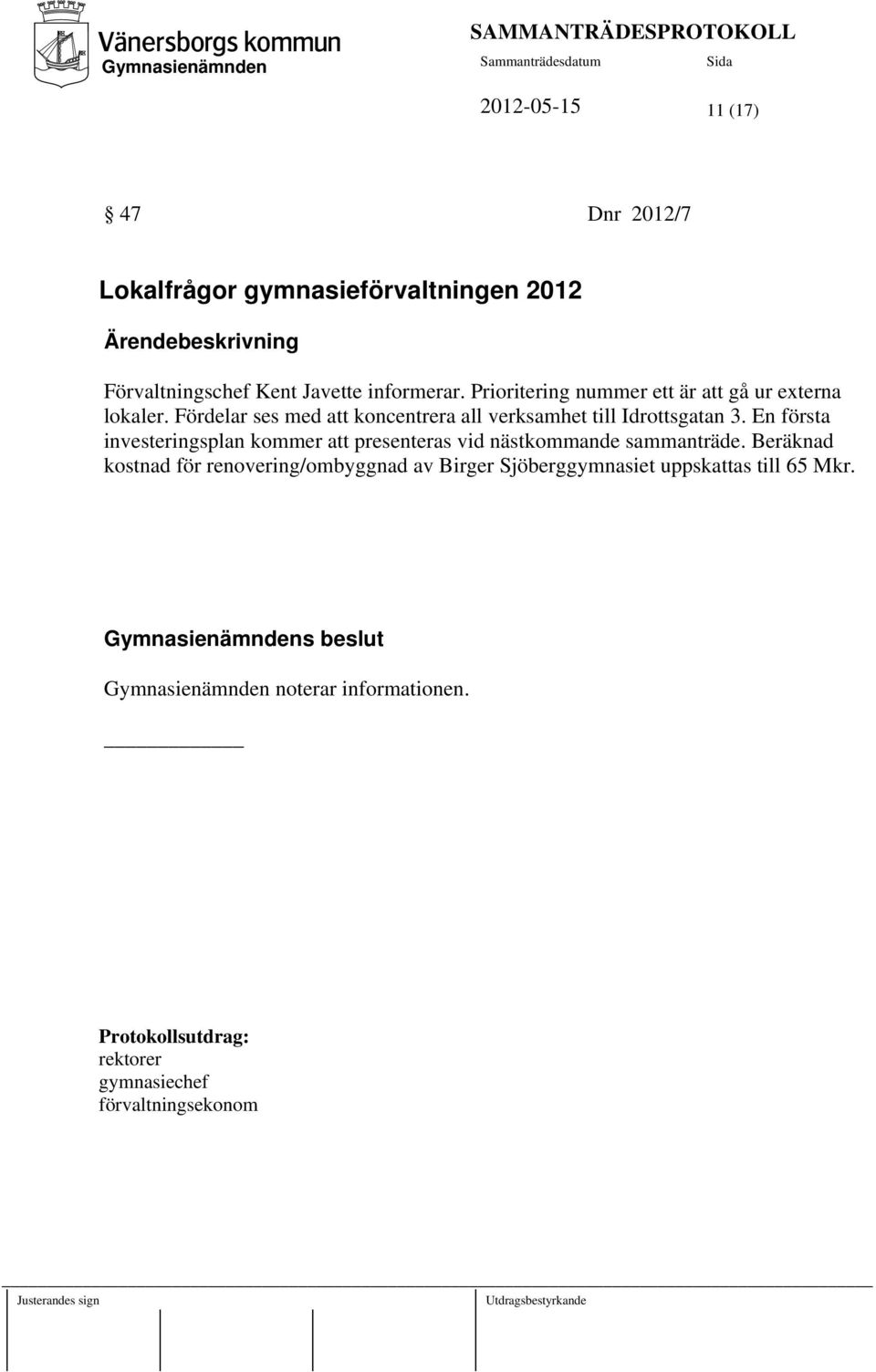 Vänersborgs kommun
Gymnasienämnden

SAMMANTRÄDESPROTOKOLL
Sammanträdesdatum Sida
2012-05-15 11 (17)

§ 47 Dnr 2012/7

Lokalfrågor gymnasieförvaltningen 2012

Ärendebeskrivning

Förvaltningschef Kent Javette informerar. Prioritering nummer ett är att gå ur externa lokaler. Fördelar ses med att koncentrera all verksamhet till Idrottsgatan 3. En första investeringsplan kommer att presenteras vid nästkommande sammanträde. Beräknad kostnad för renovering/ombyggnad av Birger Sjöberggymnasiet uppskattas till 65 Mkr.

Gymnasienämndens beslut

Gymnasienämnden noterar informationen.

Protokollsutdrag:
rektorer
gymnasiechef
förvaltningsekonom

Justerandes sign
Utdragsbestyrkande